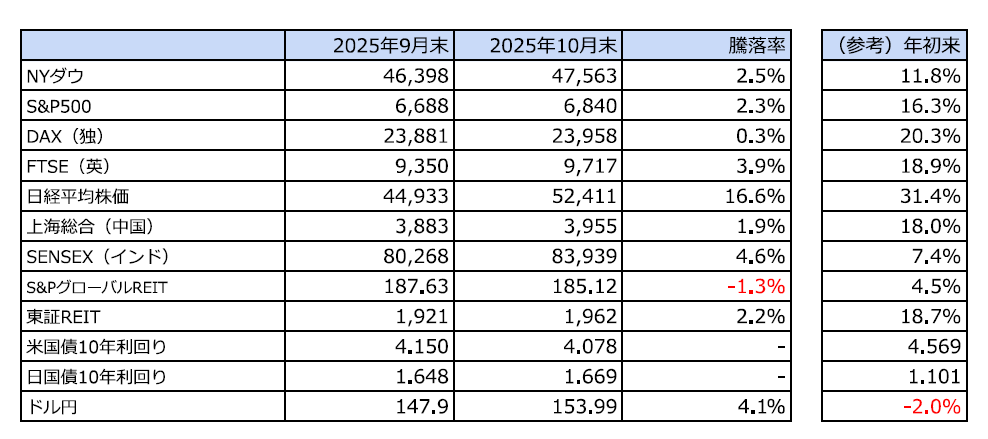 | | 2025年9月末 | 2025年10月末 | 騰落率 | （参考）年初来 |
|---|---|---|---|---|
| NYダウ | 46,398 | 47,563 | 2.5% | 11.8% |
| S&P500 | 6,688 | 6,840 | 2.3% | 16.3% |
| DAX（独） | 23,881 | 23,958 | 0.3% | 20.3% |
| FTSE（英） | 9,350 | 9,717 | 3.9% | 18.9% |
| 日経平均株価 | 44,933 | 52,411 | 16.6% | 31.4% |
| 上海総合（中国） | 3,883 | 3,955 | 1.9% | 18.0% |
| SENSEX（インド） | 80,268 | 83,939 | 4.6% | 7.4% |
| S&PグローバルREIT | 187.63 | 185.12 | -1.3% | 4.5% |
| 東証REIT | 1,921 | 1,962 | 2.2% | 18.7% |
| 米国債10年利回り | 4.150 | 4.078 | - | 4.569 |
| 日国債10年利回り | 1.648 | 1.669 | - | 1.101 |
| ドル円 | 147.9 | 153.99 | 4.1% | -2.0% |